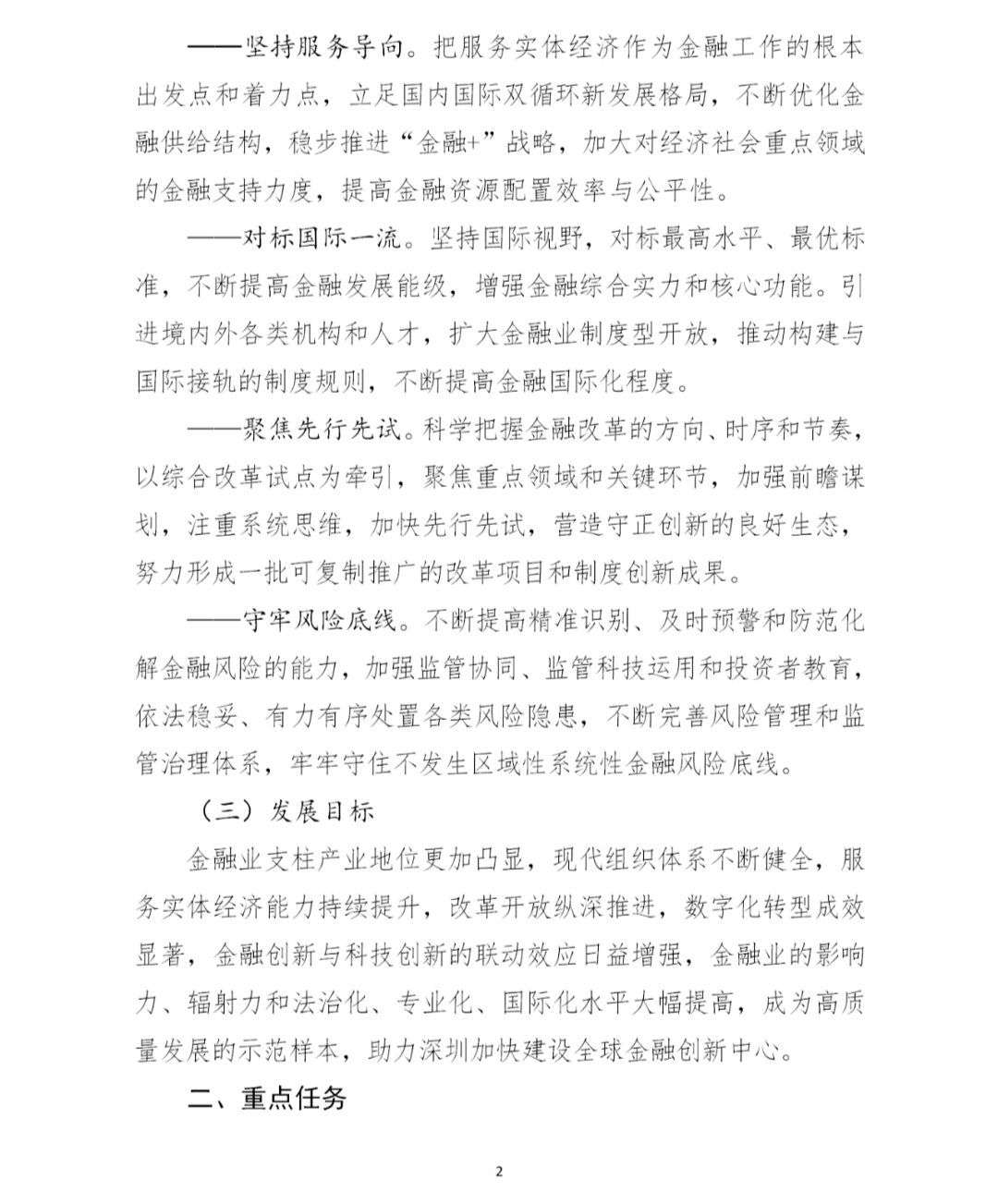 ——坚持服务导向。把服务实体经济作为金融工作的根本出发点和着力点，立足国内国际双循环新发展格局，不断优化金融供给结构，稳步推进“金融+”战略，加大对经济社会重点领域的金融支持力度，提高金融资源配置效率与公平性。

——对标国际一流。坚持国际视野，对标最高水平、最优标准，不断提高金融发展能级，增强金融综合实力和核心功能。引进境内外各类机构和人才，扩大金融业制度型开放，推动构建与国际接轨的制度规则，不断提高金融国际化程度。

——聚焦先行先试。科学把握金融改革的方向、时序和节奏，以综合改革试点为牵引，聚焦重点领域和关键环节，加强前瞻谋划，注重系统思维，加快先行先试，营造守正创新的良好生态，努力形成一批可复制推广的改革项目和制度创新成果。

——守牢风险底线。不断提高精准识别、及时预警和防范化解金融风险的能力，加强监管协同、监管科技运用和投资者教育，依法稳妥、有力有序处置各类风险隐患，不断完善风险管理和监管治理体系，牢牢守住不发生区域性系统性金融风险底线。

（三）发展目标

金融业支柱产业地位更加凸显，现代组织体系不断健全，服务实体经济能力持续提升，改革开放纵深推进，数字化转型成效显著，金融创新与科技创新的联动效应日益增强，金融业的影响力、辐射力和法治化、专业化、国际化水平大幅提高，成为高质量发展的示范样本，助力深圳加快建设全球金融创新中心。

二、重点任务

2